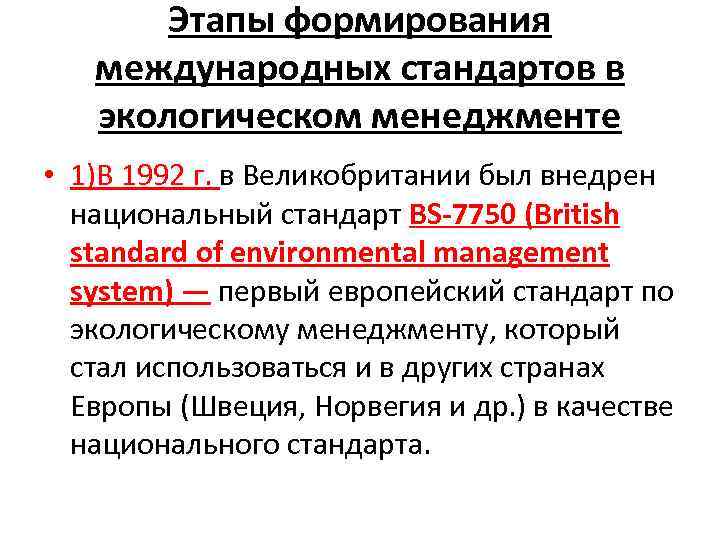 Этапы формирования международных стандартов в экологическом менеджменте

• 1)В 1992 г. в Великобритании был внедрен национальный стандарт BS-7750 (British standard of environmental management system) — первый европейский стандарт по экологическому менеджменту, который стал использоваться и в других странах Европы (Швеция, Норвегия и др.) в качестве национального стандарта.